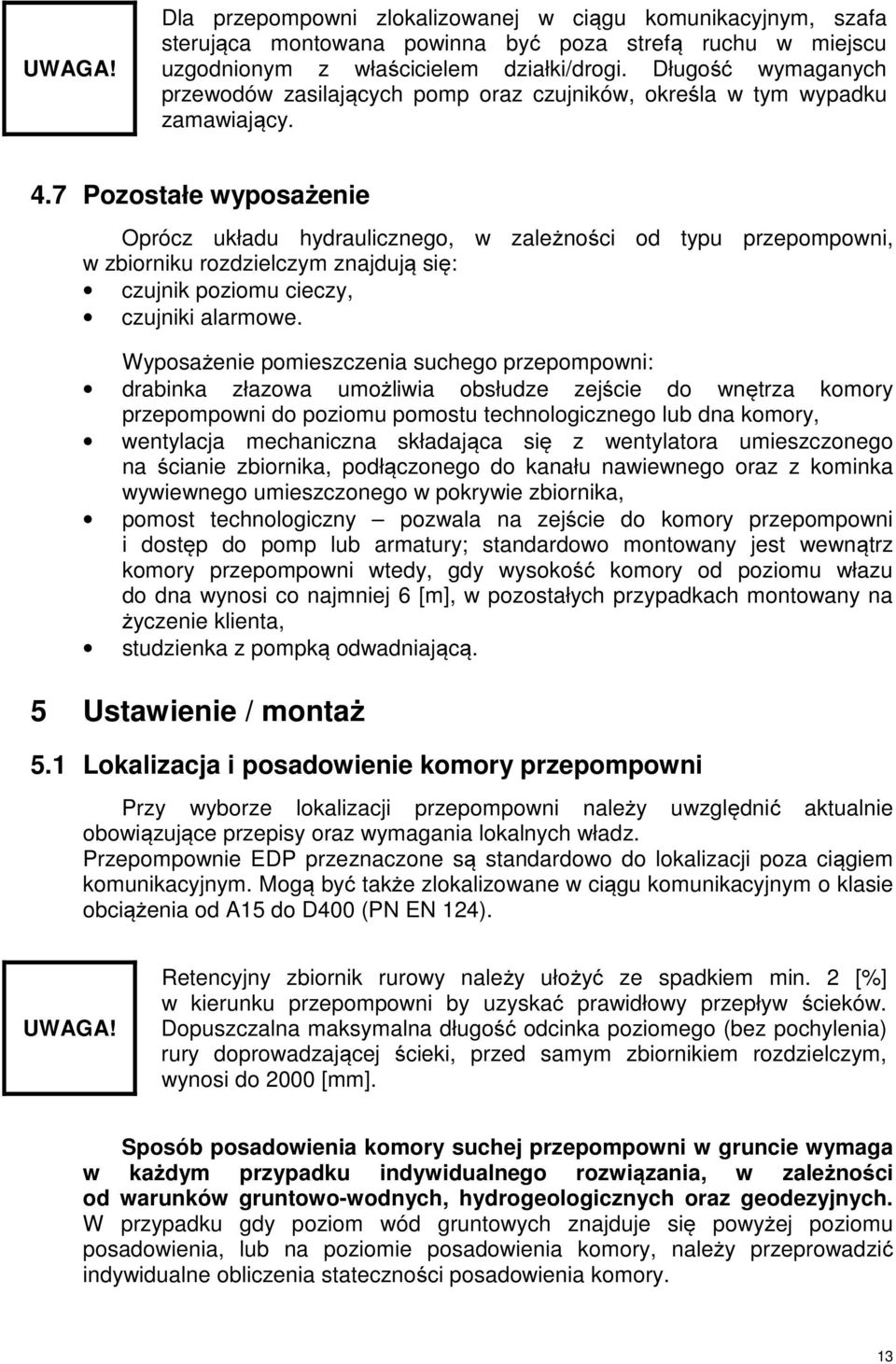 UWAGA!

Dla przepompowni zlokalizowanej w ciągu komunikacyjnym, szafa sterująca montowana powinna być poza strefą ruchu w miejscu uzgodnionym z właścicielem działki/drogi. Długość wymaganych przewodów zasilających pomp oraz czujników, określa w tym wypadku zamawiający.

4.7 Pozostałe wyposażenie

Oprócz układu hydraulicznego, w zależności od typu przepompowni, w zbiorniku rozdzielczym znajdują się:
• czujnik poziomu cieczy,
• czujniki alarmowe.

Wyposażenie pomieszczenia suchego przepompowni:
• drabinka złazowa umożliwia obsłudze zejście do wnętrza komory przepompowni do poziomu pomostu technologicznego lub dna komory,
• wentylacja mechaniczna składająca się z wentylatora umieszczonego na ścianie zbiornika, podłączonego do kanału nawiewnego oraz z kominka wywiewnego umieszczonego w pokrywie zbiornika,
• pomost technologiczny – pozwala na zejście do komory przepompowni i dostęp do pomp lub armatury; standardowo montowany jest wewnątrz komory przepompowni wtedy, gdy wysokość komory od poziomu włazu do dna wynosi co najmniej 6 [m], w pozostałych przypadkach montowany na życzenie klienta,
• studzienka z pompką odwadniającą.

5 Ustawienie / montaż

5.1 Lokalizacja i posadowienie komory przepompowni

Przy wyborze lokalizacji przepompowni należy uwzględnić aktualnie obowiązujące przepisy oraz wymagania lokalnych władz.
Przepompownie EDP przeznaczone są standardowo do lokalizacji poza ciągiem komunikacyjnym. Mogą być także zlokalizowane w ciągu komunikacyjnym o klasie obciążenia od A15 do D400 (PN EN 124).

UWAGA!

Retencyjny zbiornik rurowy należy ułożyć ze spadkiem min. 2 [%] w kierunku przepompowni by uzyskać prawidłowy przepływ ścieków. Dopuszczalna maksymalna długość odcinka poziomego (bez pochylenia) rury doprowadzającej ścieki, przed samym zbiornikiem rozdzielczym, wynosi do 2000 [mm].

Sposób posadowienia komory suchej przepompowni w gruncie wymaga w każdym przypadku indywidualnego rozwiązania, w zależności od warunków gruntowo-wodnych, hydrogeologicznych oraz geodezyjnych. W przypadku gdy poziom wód gruntowych znajduje się powyżej poziomu posadowienia, lub na poziomie posadowienia komory, należy przeprowadzić indywidualne obliczenia stateczności posadowienia komory.

13